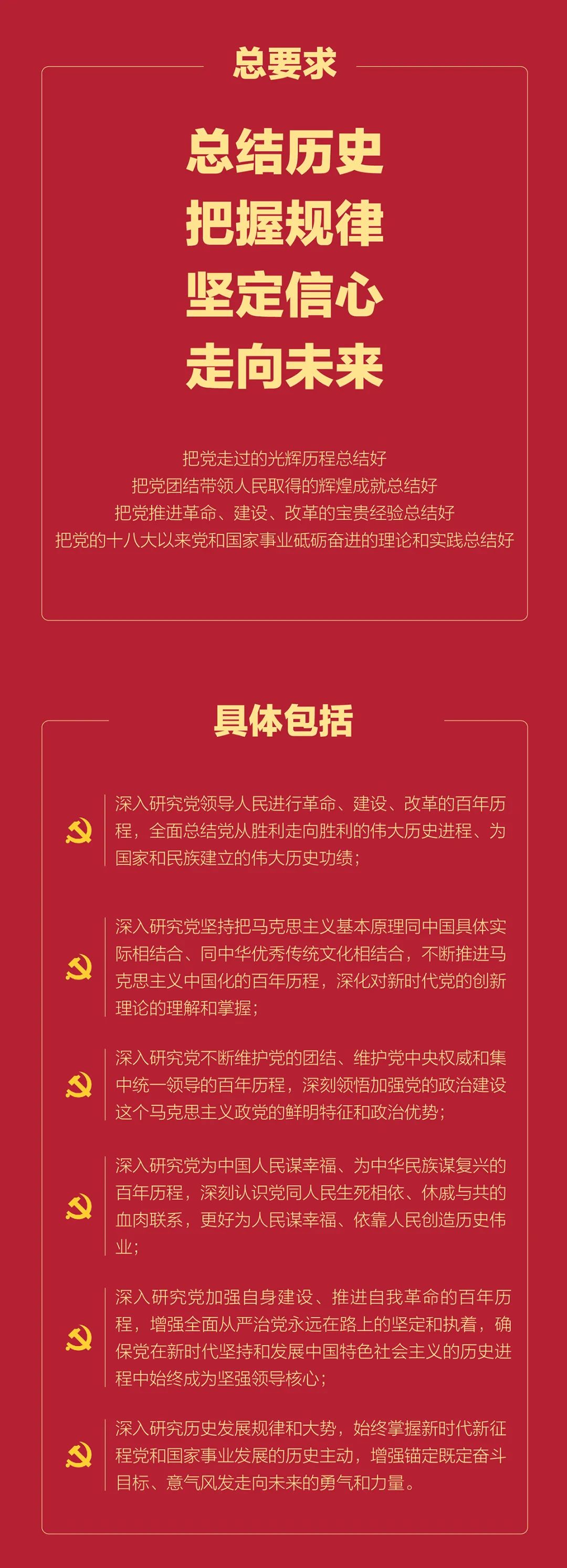 总要求

总结历史
把握规律
坚定信心
走向未来

把党走过的光辉历程总结好
把党团结带领人民取得的辉煌成就总结好
把党推进革命、建设、改革的宝贵经验总结好
把党的十八大以来党和国家事业砥砺奋进的理论和实践总结好

具体包括

深入研究党领导人民进行革命、建设、改革的百年历程，全面总结党从胜利走向胜利的伟大历史进程、为国家和民族建立的伟大历史功绩；

深入研究党坚持把马克思主义基本原理同中国具体实际相结合、同中华优秀传统文化相结合，不断推进马克思主义中国化的百年历程，深化对新时代党的创新理论的理解和掌握；

深入研究党不断维护党的团结、维护党中央权威和集中统一领导的百年历程，深刻领悟加强党的政治建设这个马克思主义政党的鲜明特征和政治优势；

深入研究党为中国人民谋幸福、为中华民族谋复兴的百年历程，深刻认识党同人民生死相依、休戚与共的血肉联系，更好为人民谋幸福、依靠人民创造历史伟业；

深入研究党加强自身建设、推进自我革命的百年历程，增强全面从严治党永远在路上的坚定和执着，确保党在新时代坚持和发展中国特色社会主义的历史进程中始终成为坚强领导核心；

深入研究历史发展规律和大势，始终掌握新时代新征程党和国家事业发展的历史主动，增强锚定既定奋斗目标、意气风发走向未来的勇气和力量。